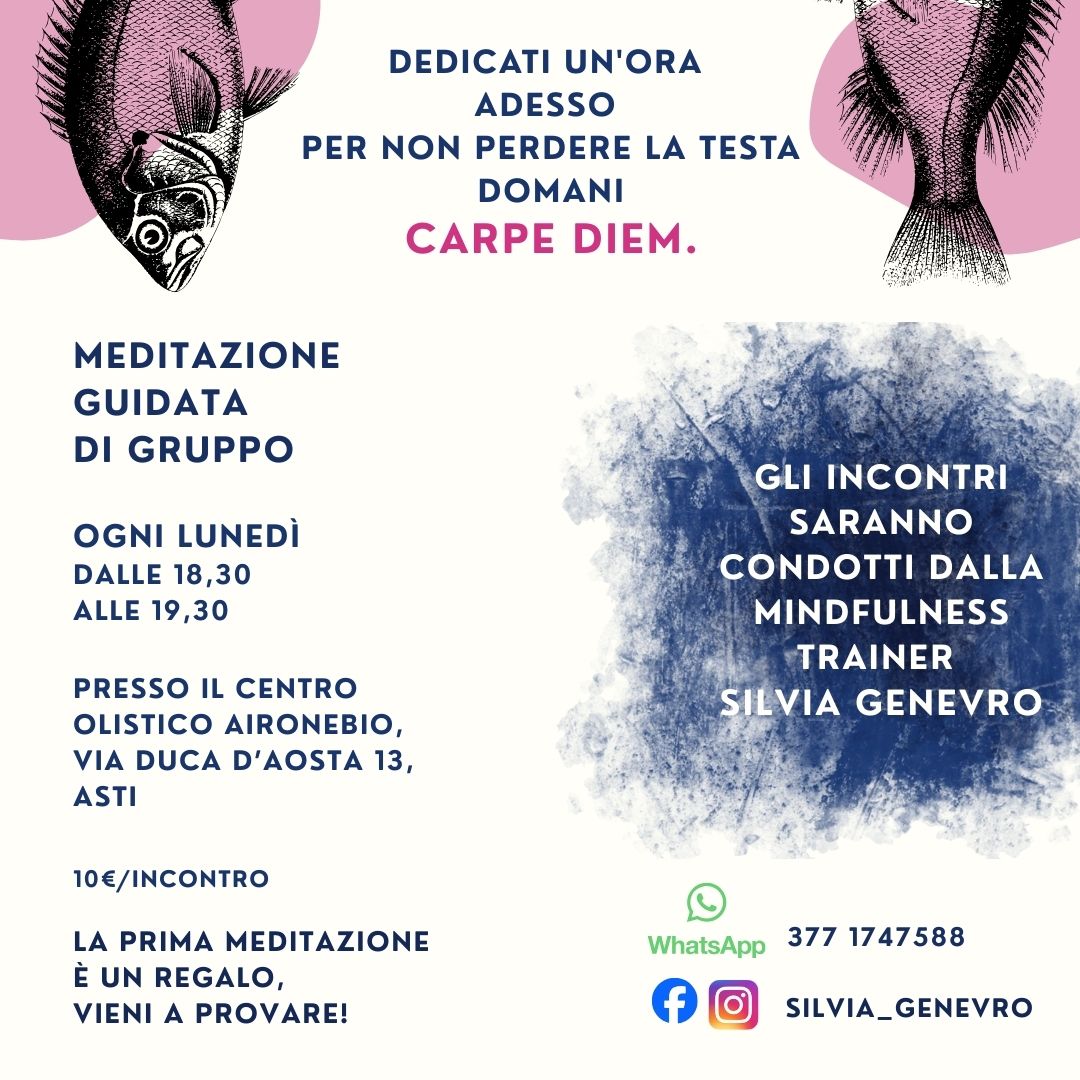 DEDICATI UN'ORA
ADESSO
PER NON PERDERE LA TESTA
DOMANI
CARPE DIEM.

MEDITAZIONE
GUIDATA
DI GRUPPO

OGNI LUNEDÌ
DALLE 18,30
ALLE 19,30

PRESSO IL CENTRO
OLISTICO AIRONEBIO,
VIA DUCA D'AOSTA 13,
ASTI

10€/INCONTRO

LA PRIMA MEDITAZIONE
È UN REGALO,
VIENI A PROVARE!

GLI INCONTRI
SARANNO
CONDOTTI DALLA
MINDFULNESS
TRAINER
SILVIA GENEVRO

WhatsApp 377 1747588

SILVIA_GENEVRO